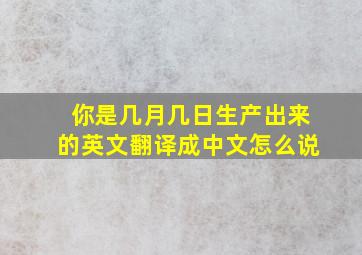 你是几月几日生产出来的英文翻译成中文怎么说